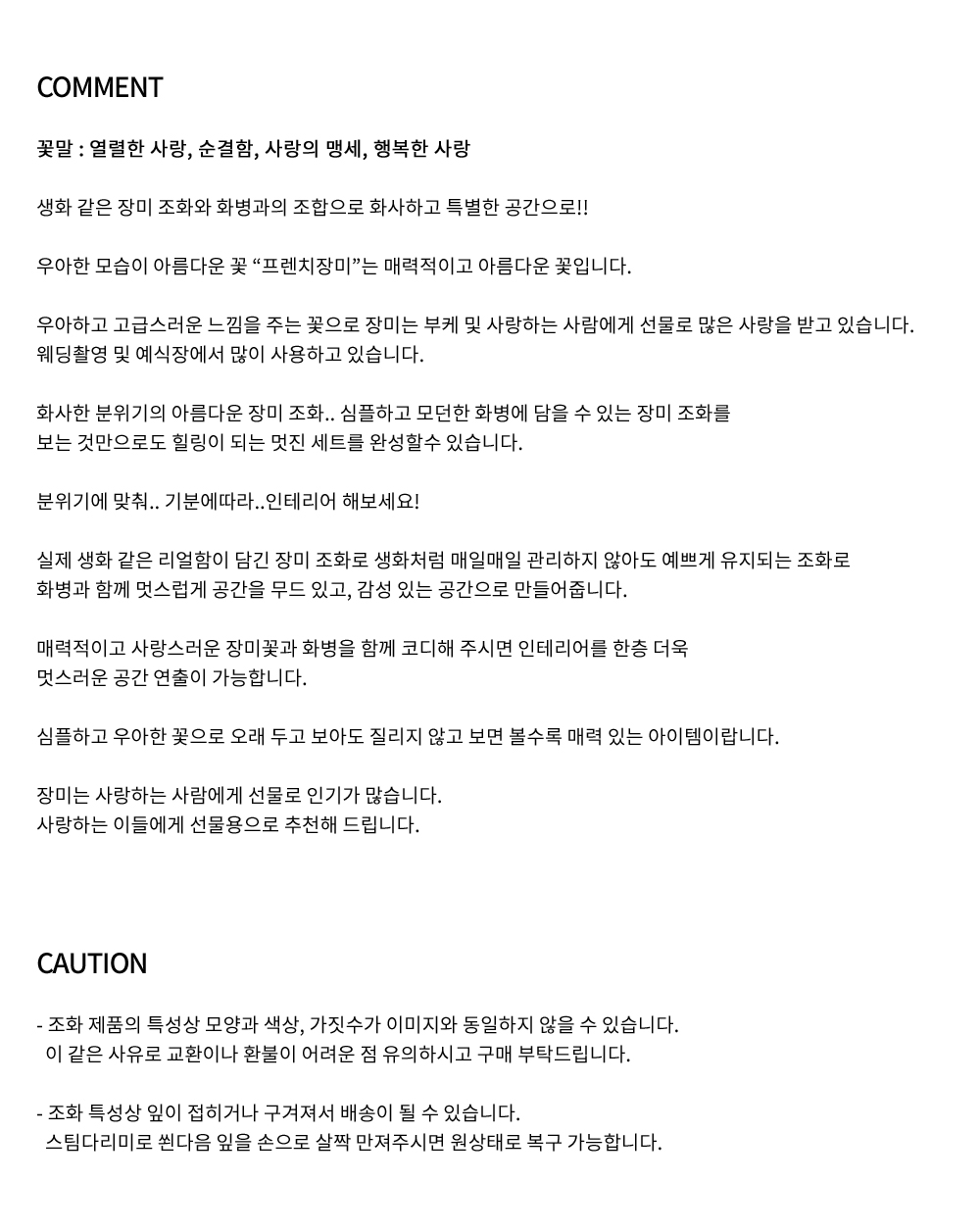 COMMENT

꽃말 : 열렬한 사랑, 순결함, 사랑의 맹세, 행복한 사랑

생화 같은 장미 조화와 화병과의 조합으로 화사하고 특별한 공간으로!!

우아한 모습이 아름다운 꽃 “프렌치장미”는 매력적이고 아름다운 꽃입니다.

우아하고 고급스러운 느낌을 주는 꽃으로 장미는 부케 및 사랑하는 사람에게 선물로 많은 사랑을 받고 있습니다.
웨딩촬영 및 예식장에서 많이 사용하고 있습니다.

화사한 분위기의 아름다운 장미 조화.. 심플하고 모던한 화병에 담을 수 있는 장미 조화를
보는 것만으로도 힐링이 되는 멋진 세트를 완성할수 있습니다.

분위기에 맞춰.. 기분에따라..인테리어 해보세요!

실제 생화 같은 리얼함이 담긴 장미 조화로 생화처럼 매일매일 관리하지 않아도 예쁘게 유지되는 조화로
화병과 함께 멋스럽게 공간을 무드 있고, 감성 있는 공간으로 만들어줍니다.

매력적이고 사랑스러운 장미꽃과 화병을 함께 코디해 주시면 인테리어를 한층 더욱
멋스러운 공간 연출이 가능합니다.

심플하고 우아한 꽃으로 오래 두고 보아도 질리지 않고 보면 볼수록 매력 있는 아이템이랍니다.

장미는 사랑하는 사람에게 선물로 인기가 많습니다.
사랑하는 이들에게 선물용으로 추천해 드립니다.

CAUTION

- 조화 제품의 특성상 모양과 색상, 가짓수가 이미지와 동일하지 않을 수 있습니다.
이 같은 사유로 교환이나 환불이 어려운 점 유의하시고 구매 부탁드립니다.

- 조화 특성상 잎이 접히거나 구겨져서 배송이 될 수 있습니다.
스팀다리미로 쐰다음 잎을 손으로 살짝 만져주시면 원상태로 복구 가능합니다.